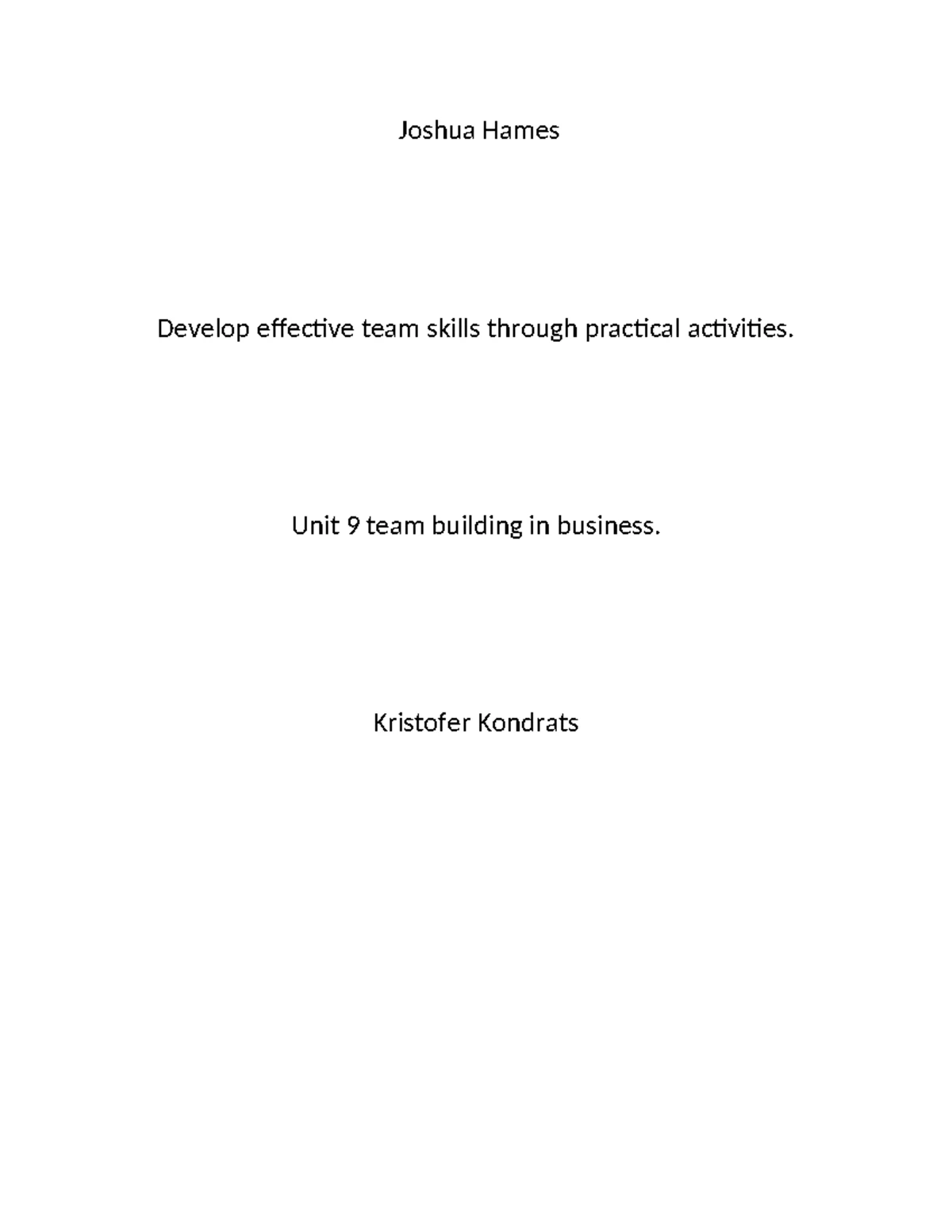 Joshua Hames

Develop effective team skills through practical activities.

Unit 9 team building in business.

Kristofer Kondrats